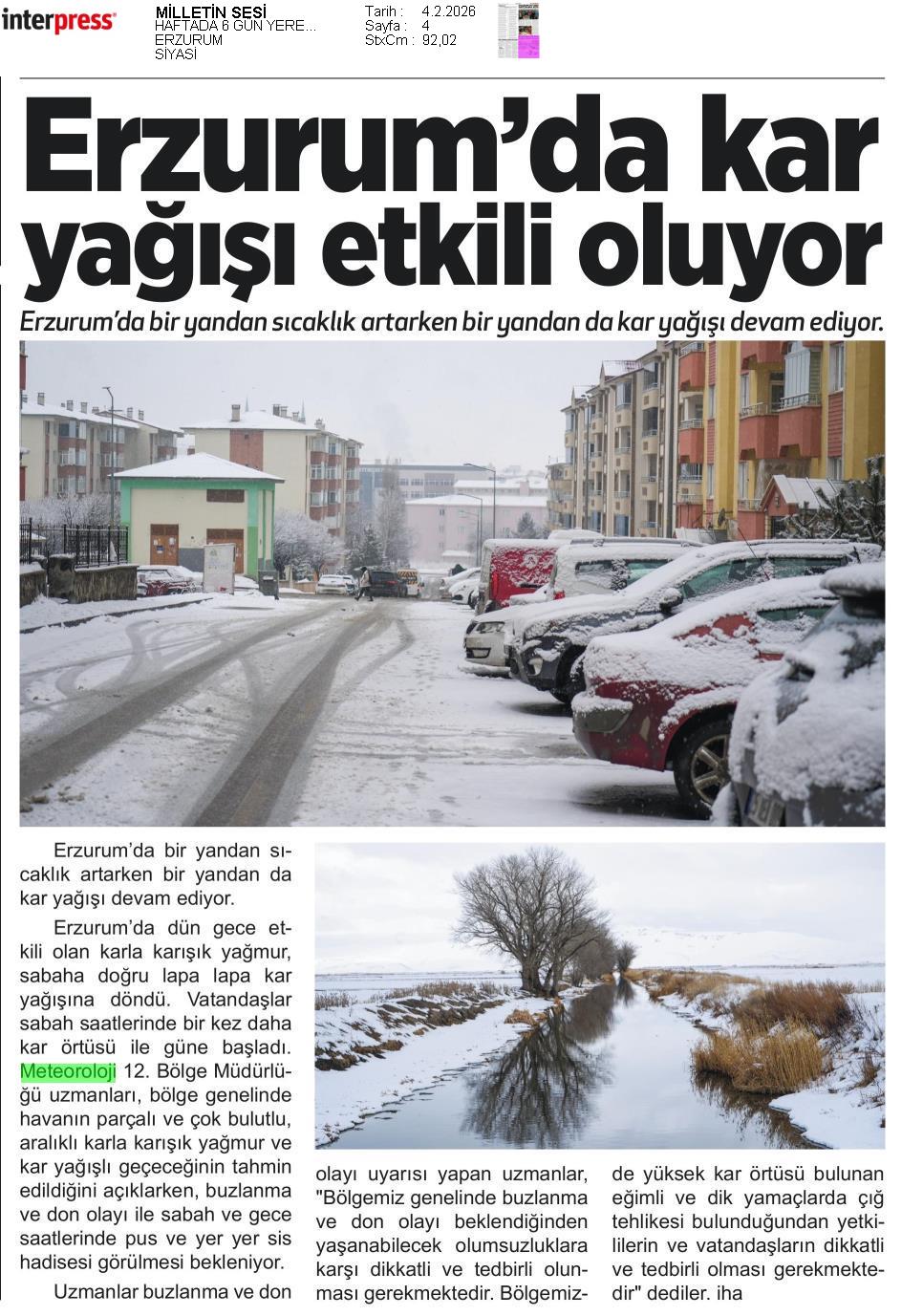 interpress

MİLLETİN SESİ
HAFTADA 6 GÜN YERE...
ERZURUM
SİYASİ

Tarih : 4.2.2026
Sayfa : 4
StxCm : 92,02

Erzurum'da kar yağışı etkili oluyor

Erzurum'da bir yandan sıcaklık artarken bir yandan da kar yağışı devam ediyor.

Erzurum'da bir yandan sıcaklık artarken bir yandan da kar yağışı devam ediyor.

Erzurum'da dün gece etkili olan karla karışık yağmur, sabaha doğru lapa lapa kar yağışına döndü. Vatandaşlar sabah saatlerinde bir kez daha kar örtüsü ile güne başladı. Meteoroloji 12. Bölge Müdürlüğü uzmanları, bölge genelinde havanın parçalı ve çok bulutlu, aralıklı karla karışık yağmur ve kar yağışlı geçeceğinin tahmin edildiğini açıklarken, buzlanma ve don olayı ile sabah ve gece saatlerinde pus ve yer yer sis hadisesi görülmesi bekleniyor.

Uzmanlar buzlanma ve don olayı uyarısı yapan uzmanlar, "Bölgemiz genelinde buzlanma ve don olayı beklendiğinden yaşanabilecek olumsuzluklara karşı dikkatli ve tedbirli olunması gerekmektedir. Bölgemizde yüksek kar örtüsü bulunan eğimli ve dik yamaçlarda çığ tehlikesi bulunduğundan yetkililerin ve vatandaşların dikkatli ve tedbirli olması gerekmektedir" dediler. iha